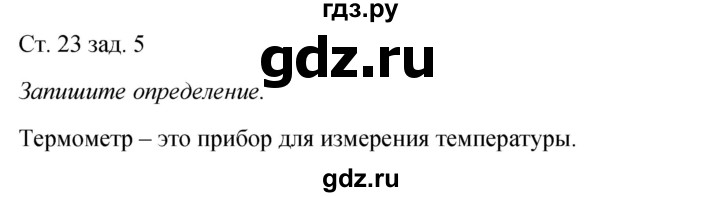 гдз.ру

Ст. 23 зад. 5

gdz.ru

Запишите определение.

Термометр – это прибор для измерения температуры.

gdz.ru